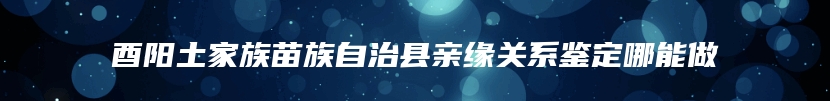 酉阳土家族苗族自治县亲缘关系鉴定哪能做